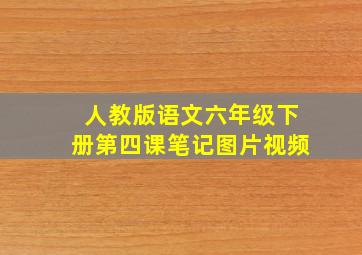 人教版语文六年级下册第四课笔记图片视频